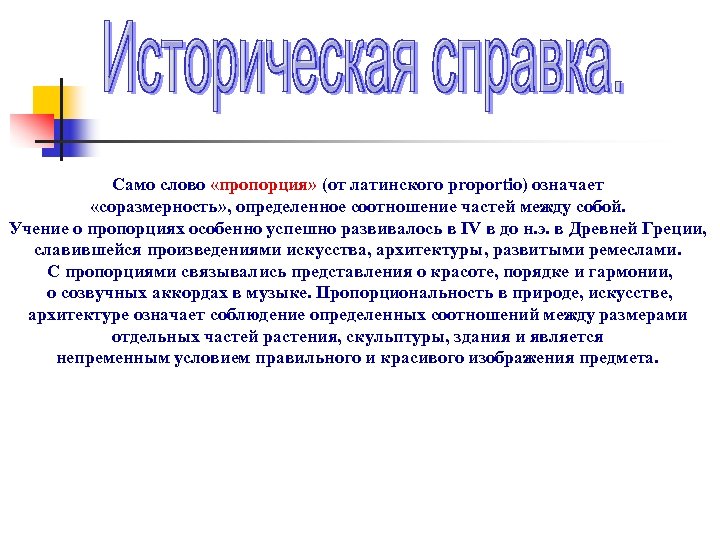 Историческая справка.

Само слово «пропорция» (от латинского proportio) означает «соразмерность», определенное соотношение частей между собой. Учение о пропорциях особенно успешно развивалось в IV в до н.э. в Древней Греции, славившейся произведениями искусства, архитектуры, развитыми ремеслами. С пропорциями связывались представления о красоте, порядке и гармонии, о созвучных аккордах в музыке. Пропорциональность в природе, искусстве, архитектуре означает соблюдение определенных соотношений между размерами отдельных частей растения, скульптуры, здания и является непременным условием правильного и красивого изображения предмета.